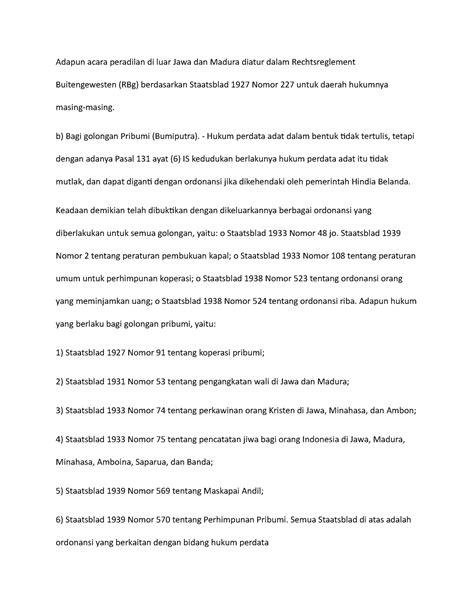 Adapun acara peradilan di luar Jawa dan Madura diatur dalam Rechtsreglement Buitengewesten (RBg) berdasarkan Staatsblad 1927 Nomor 227 untuk daerah hukumnya masing-masing.

b) Bagi golongan Pribumi (Bumiputra). - Hukum perdata adat dalam bentuk tidak tertulis, tetapi dengan adanya Pasal 131 ayat (6) IS kedudukan berlakunya hukum perdata adat itu tidak mutlak, dan dapat diganti dengan ordonansi jika dikehendaki oleh pemerintah Hindia Belanda.

Keadaan demikian telah dibuktikan dengan dikeluarkannya berbagai ordonansi yang diberlakukan untuk semua golongan, yaitu: o Staatsblad 1933 Nomor 48 jo. Staatsblad 1939 Nomor 2 tentang peraturan pembukuan kapal; o Staatsblad 1933 Nomor 108 tentang peraturan umum untuk perhimpunan koperasi; o Staatsblad 1938 Nomor 523 tentang ordonansi orang yang meminjamkan uang; o Staatsblad 1938 Nomor 524 tentang ordonansi riba. Adapun hukum yang berlaku bagi golongan pribumi, yaitu:

1) Staatsblad 1927 Nomor 91 tentang koperasi pribumi;

2) Staatsblad 1931 Nomor 53 tentang pengangkatan wali di Jawa dan Madura;

3) Staatsblad 1933 Nomor 74 tentang perkawinan orang Kristen di Jawa, Minahasa, dan Ambon;

4) Staatsblad 1933 Nomor 75 tentang pencatatan jiwa bagi orang Indonesia di Jawa, Madura, Minahasa, Amboina, Saparua, dan Banda;

5) Staatsblad 1939 Nomor 569 tentang Maskapai Andil;

6) Staatsblad 1939 Nomor 570 tentang Perhimpunan Pribumi. Semua Staatsblad di atas adalah ordonansi yang berkaitan dengan bidang hukum perdata